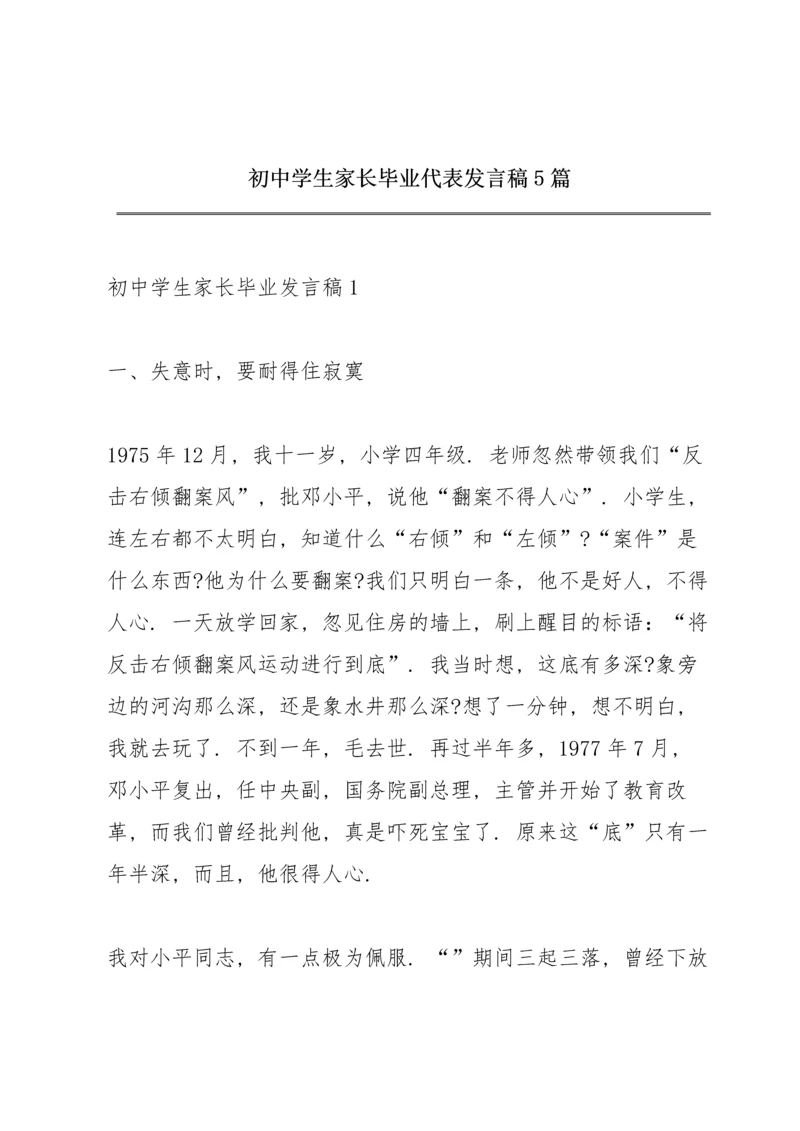 初中学生家长毕业代表发言稿5篇

初中学生家长毕业发言稿1

一、失意时，要耐得住寂寞

1975年12月，我十一岁，小学四年级．老师忽然带领我们“反击右倾翻案风”，批邓小平，说他“翻案不得人心”．小学生，连左右都不太明白，知道什么“右倾”和“左倾”?“案件”是什么东西?他为什么要翻案?我们只明白一条，他不是好人，不得人心．一天放学回家，忽见住房的墙上，刷上醒目的标语：“将反击右倾翻案风运动进行到底”．我当时想，这底有多深?象旁边的河沟那么深，还是象水井那么深?想了一分钟，想不明白，我就去玩了．不到一年，毛去世．再过半年多，1977年7月，邓小平复出，任中央副，国务院副总理，主管并开始了教育改革，而我们曾经批判他，真是吓死宝宝了．原来这“底”只有一年半深，而且，他很得人心.

我对小平同志，有一点极为佩服．“”期间三起三落，曾经下放